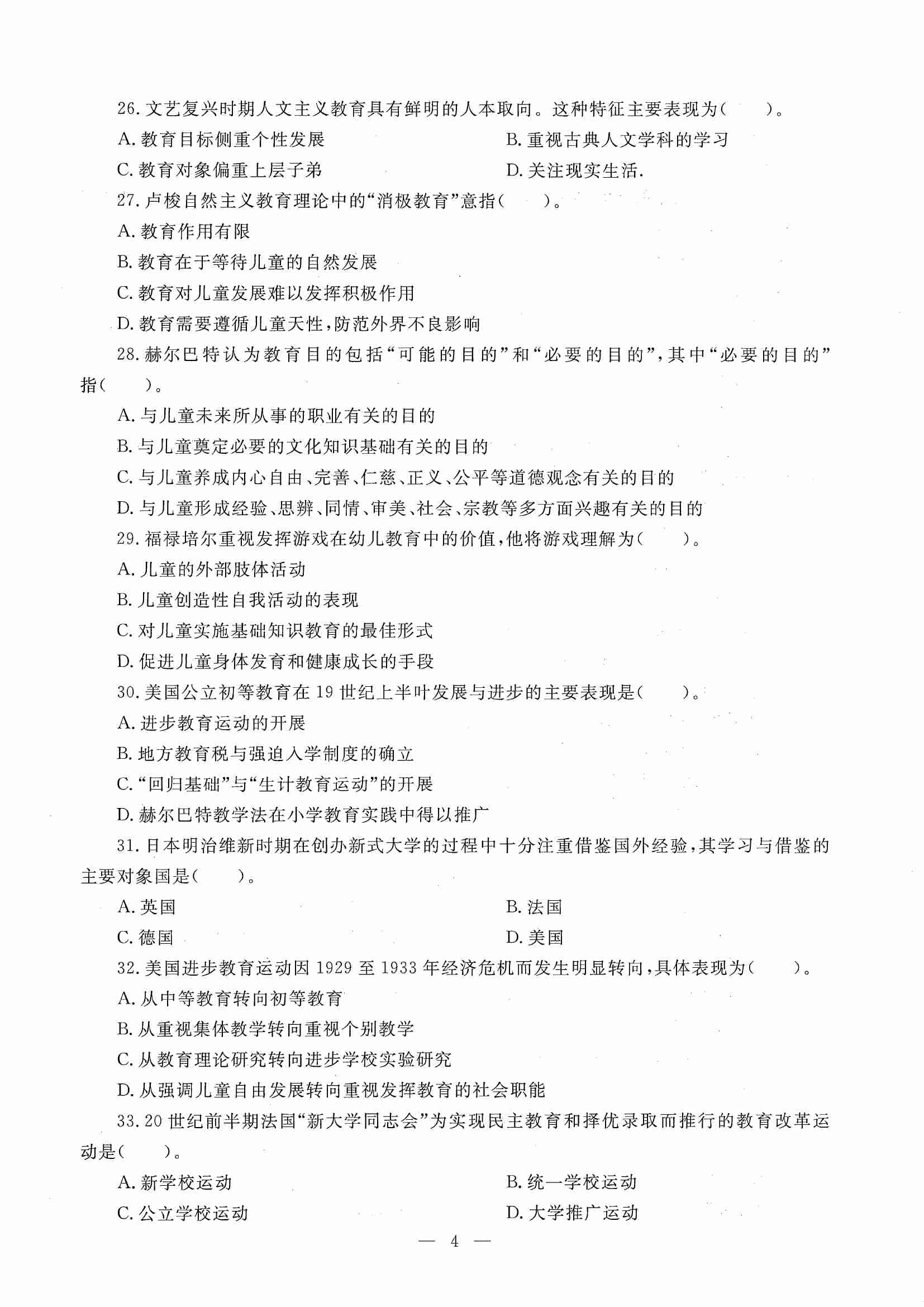 26. 文艺复兴时期人文主义教育具有鲜明的人本取向。这种特征主要表现为(　　)。

A. 教育目标侧重个性发展

B. 重视古典人文学科的学习

C. 教育对象偏重上层子弟

D. 关注现实生活.

27. 卢梭自然主义教育理论中的“消极教育”意指(　　)。

A. 教育作用有限

B. 教育在于等待儿童的自然发展

C. 教育对儿童发展难以发挥积极作用

D. 教育需要遵循儿童天性，防范外界不良影响

28. 赫尔巴特认为教育目的包括“可能的目的”和“必要的目的”，其中“必要的目的”指(　　)。

A. 与儿童未来所从事的职业有关的目的

B. 与儿童奠定必要的文化知识基础有关的目的

C. 与儿童养成内心自由、完善、仁慈、正义、公平等道德观念有关的目的

D. 与儿童形成经验、思辨、同情、审美、社会、宗教等多方面兴趣有关的目的

29. 福禄培尔重视发挥游戏在幼儿教育中的价值，他将游戏理解为(　　)。

A. 儿童的外部肢体活动

B. 儿童创造性自我活动的表现

C. 对儿童实施基础知识教育的最佳形式

D. 促进儿童身体发育和健康成长的手段

30. 美国公立初等教育在 19 世纪上半叶发展与进步的主要表现是(　　)。

A. 进步教育运动的开展

B. 地方教育税与强迫入学制度的确立

C. “回归基础”与“生计教育运动”的开展

D. 赫尔巴特教学法在小学教育实践中得以推广

31. 日本明治维新时期在创办新式大学的过程中十分注重借鉴国外经验，其学习与借鉴的主要对象国是(　　)。

A. 英国

B. 法国

C. 德国

D. 美国

32. 美国进步教育运动因 1929 至 1933 年经济危机而发生明显转向，具体表现为(　　)。

A. 从中等教育转向初等教育

B. 从重视集体教学转向重视个别教学

C. 从教育理论研究转向进步学校实验研究

D. 从强调儿童自由发展转向重视发挥教育的社会职能

33. 20 世纪前半期法国“新大学同志会”为实现民主教育和择优录取而推行的教育改革运动是(　　)。

A. 新学校运动

B. 统一学校运动

C. 公立学校运动

D. 大学推广运动

— 4 —